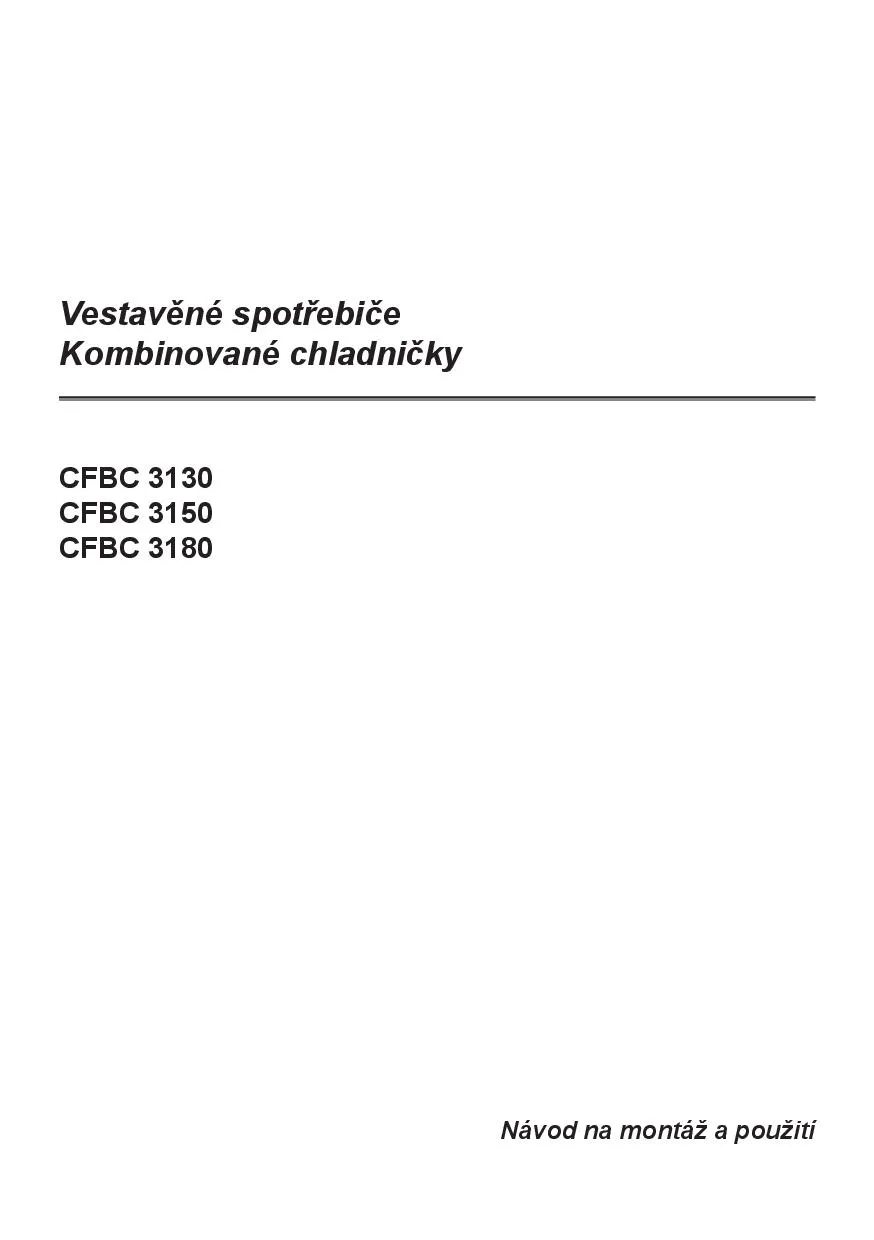 Vestavěné spotřebiče
Kombinované chladničky

CFBC 3130
CFBC 3150
CFBC 3180

Návod na montáž a použití